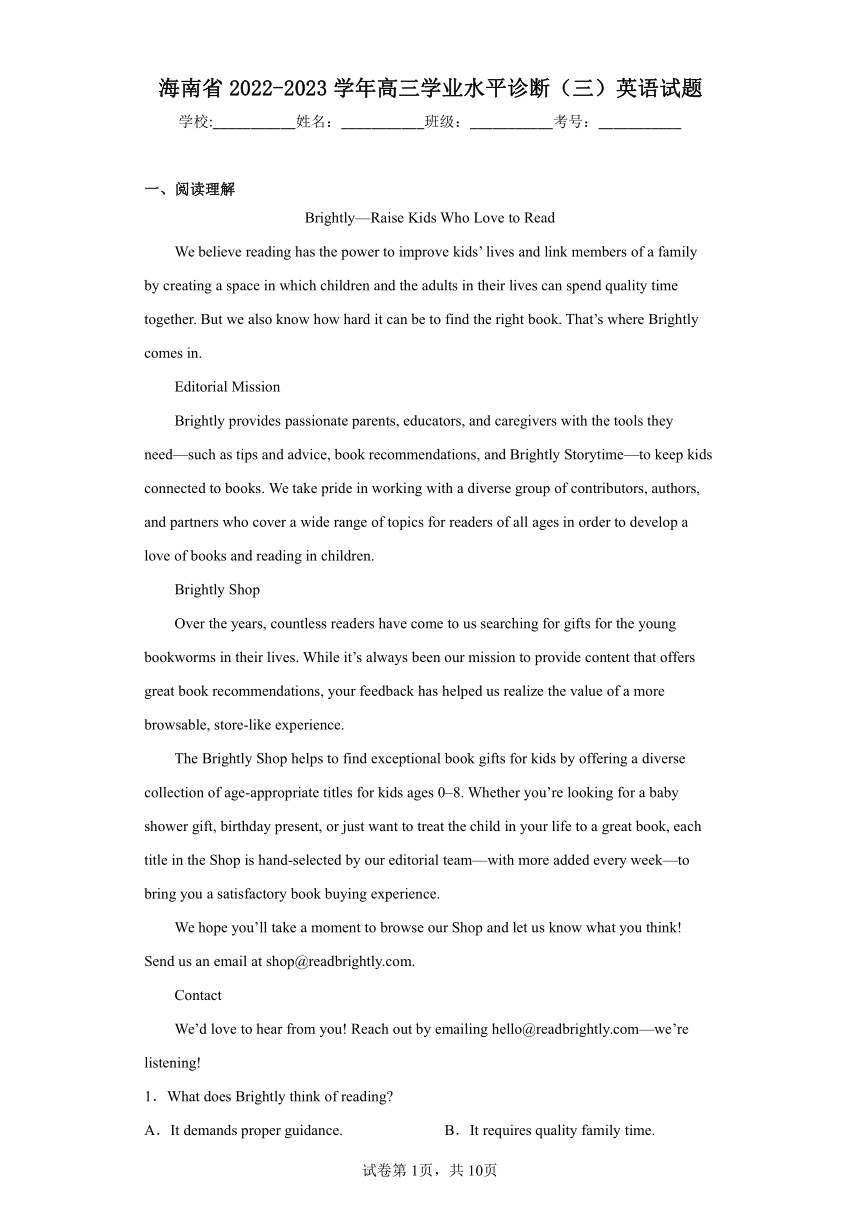 海南省 2022-2023 学年高三学业水平诊断（三）英语试题

学校:___________姓名：___________班级：___________考号：___________

一、阅读理解

Brightly—Raise Kids Who Love to Read

We believe reading has the power to improve kids’ lives and link members of a family by creating a space in which children and the adults in their lives can spend quality time together. But we also know how hard it can be to find the right book. That’s where Brightly comes in.

Editorial Mission

Brightly provides passionate parents, educators, and caregivers with the tools they need—such as tips and advice, book recommendations, and Brightly Storytime—to keep kids connected to books. We take pride in working with a diverse group of contributors, authors, and partners who cover a wide range of topics for readers of all ages in order to develop a love of books and reading in children.

Brightly Shop

Over the years, countless readers have come to us searching for gifts for the young bookworms in their lives. While it’s always been our mission to provide content that offers great book recommendations, your feedback has helped us realize the value of a more browsable, store-like experience.

The Brightly Shop helps to find exceptional book gifts for kids by offering a diverse collection of age-appropriate titles for kids ages 0–8. Whether you’re looking for a baby shower gift, birthday present, or just want to treat the child in your life to a great book, each title in the Shop is hand-selected by our editorial team—with more added every week—to bring you a satisfactory book buying experience.

We hope you’ll take a moment to browse our Shop and let us know what you think! Send us an email at shop@readbrightly.com.

Contact

We’d love to hear from you! Reach out by emailing hello@readbrightly.com—we’re listening!

1．What does Brightly think of reading?

A．It demands proper guidance.

B．It requires quality family time.

试卷第 1页，共 10页